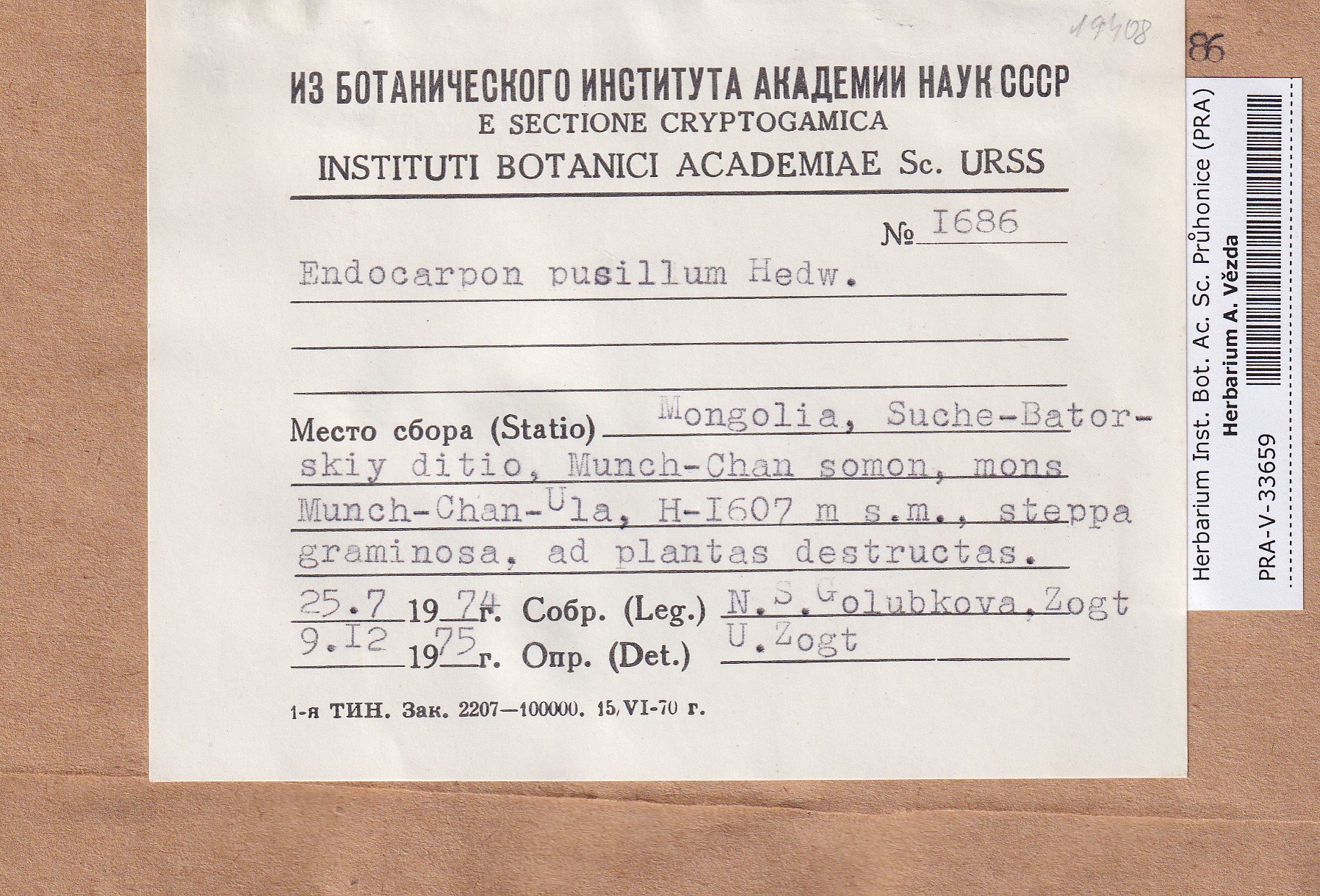 19408

86

ИЗ БОТАНИЧЕСКОГО ИНСТИТУТА АКАДЕМИИ НАУК СССР
E SECTIONE CRYPTOGAMICA
INSTITUTI BOTANICI ACADEMIAE Sc. URSS

№ I686

Endocarpon pusillum Hedw.

Место сбора (Statio) Mongolia, Suche-Batorskiy ditio, Munch-Chan somon, mons Munch-Chan-Ula, H-I607 m s.m., steppa graminosa, ad plantas destructas.

25.7 1974 г. Собр. (Leg.) N.S.Golubkova, Zogt
9.I2 1975 г. Опр. (Det.) U.Zogt

1-я ТИН. Зак. 2207—100000. 15/VI-70 г.

Herbarium Inst. Bot. Ac. Sc. Průhonice (PRA)
Herbarium A. Vězda
PRA-V-33659